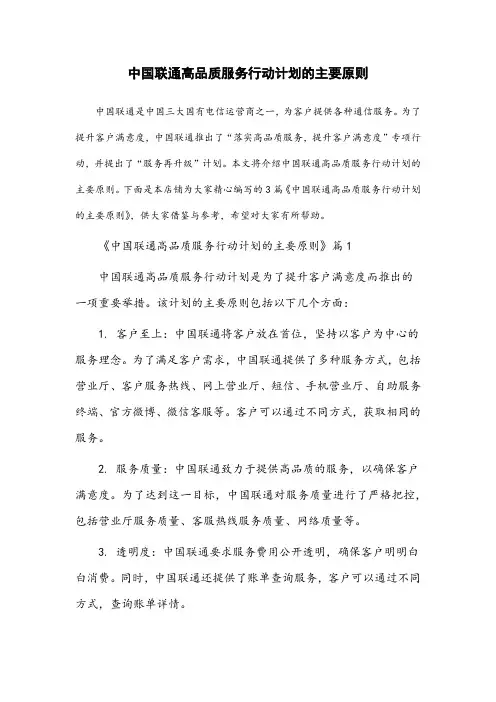 中国联通高品质服务行动计划的主要原则

中国联通是中国三大国有电信运营商之一，为客户提供各种通信服务。为了提升客户满意度，中国联通推出了“落实高品质服务，提升客户满意度”专项行动，并提出了“服务再升级”计划。本文将介绍中国联通高品质服务行动计划的主要原则。下面是本店铺为大家精心编写的3篇《中国联通高品质服务行动计划的主要原则》，供大家借鉴与参考，希望对大家有所帮助。

《中国联通高品质服务行动计划的主要原则》篇1

中国联通高品质服务行动计划是为了提升客户满意度而推出的一项重要举措。该计划的主要原则包括以下几个方面：

1. 客户至上：中国联通将客户放在首位，坚持以客户为中心的服务理念。为了满足客户需求，中国联通提供了多种服务方式，包括营业厅、客户服务热线、网上营业厅、短信、手机营业厅、自助服务终端、官方微博、微信客服等。客户可以通过不同方式，获取相同的服务。

2. 服务质量：中国联通致力于提供高品质的服务，以确保客户满意度。为了达到这一目标，中国联通对服务质量进行了严格把控，包括营业厅服务质量、客服热线服务质量、网络质量等。

3. 透明度：中国联通要求服务费用公开透明，确保客户明明白白消费。同时，中国联通还提供了账单查询服务，客户可以通过不同方式，查询账单详情。